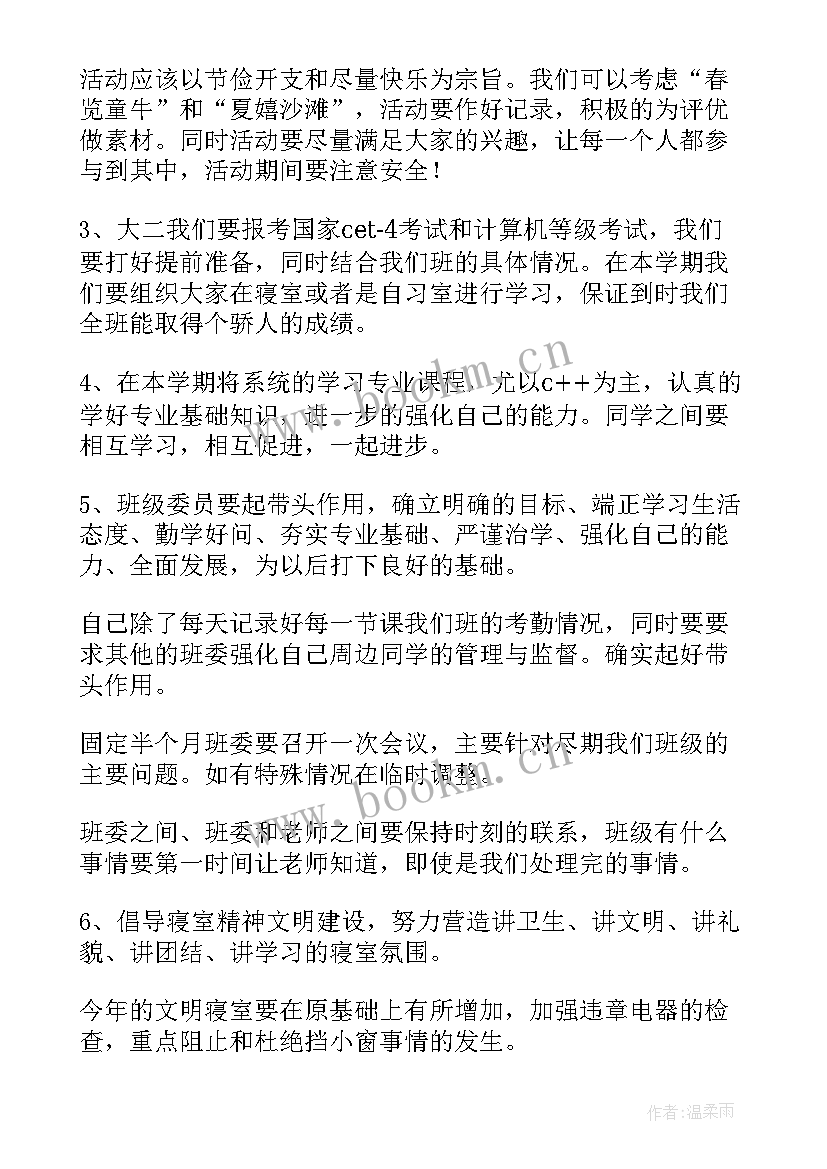 活动应该以节俭开支和尽量快乐为宗旨。我们可以考虑“春览童牛”和“夏嬉沙滩”，活动要作好记录，积极的为评优做素材。同时活动要尽量满足大家的兴趣，让每一个人都参与到其中，活动期间要注意安全！

3、大二我们要报考国家cet-4考试和计算机等级考试，我们要打好提前准备，同时结合我们班的具体情况。在本学期我们要组织大家在寝室或者是自习室进行学习，保证到时我们全班能取得个骄人的成绩。

4、在本学期将系统的学习专业课程，尤以c++为主，认真的学好专业基础知识，进一步的强化自己的能力。同学之间要相互学习，相互促进，一起进步。

5、班级委员要起带头作用，确立明确的目标、端正学习生活态度、勤学好问、夯实专业基础、严谨治学、强化自己的能力、全面发展，为以后打下良好的基础。

自己除了每天记录好每一节课我们班的考勤情况，同时要要求其他的班委强化自己周边同学的管理与监督。确实起好带头作用。

固定半个月班委要召开一次会议，主要针对尽期我们班级的主要问题。如有特殊情况在临时调整。

班委之间、班委和老师之间要保持时刻的联系，班级有什么事情要第一时间让老师知道，即使是我们处理完的事情。

6、倡导寝室精神文明建设，努力营造讲卫生、讲文明、讲礼貌、讲团结、讲学习的寝室氛围。

今年的文明寝室要在原基础上有所增加，加强违章电器的检查，重点阻止和杜绝挡小窗事情的发生。

www.bookm.cn
www.bookm.cn
作者：温柔雨